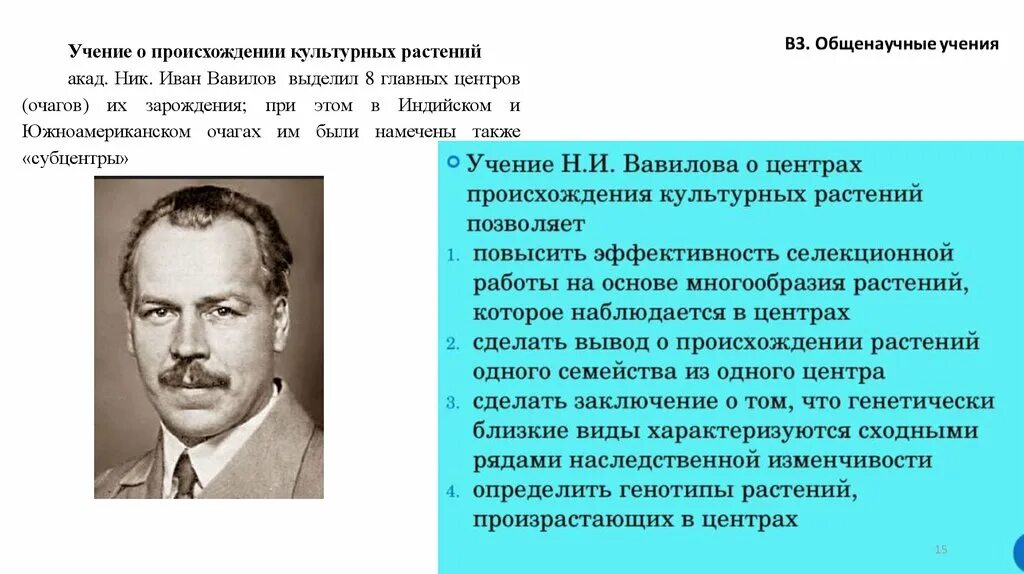 Учение о происхождении культурных растений

акад. Ник. Иван Вавилов выделил 8 главных центров (очагов) их зарождения; при этом в Индийском и Южноамериканском очагах им были намечены также «субцентры»

В3. Общенаучные учения

Учение Н.И. Вавилова о центрах происхождения культурных растений позволяет

1. повысить эффективность селекционной работы на основе многообразия растений, которое наблюдается в центрах
2. сделать вывод о происхождении растений одного семейства из одного центра
3. сделать заключение о том, что генетически близкие виды характеризуются сходными рядами наследственной изменчивости
4. определить генотипы растений, произрастающих в центрах

15